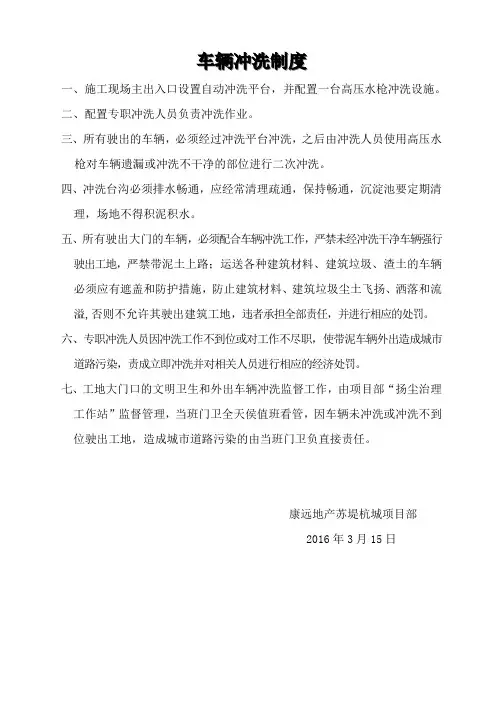 车辆冲洗制度

一、施工现场主出入口设置自动冲洗平台，并配置一台高压水枪冲洗设施。

二、配置专职冲洗人员负责冲洗作业。

三、所有驶出的车辆，必须经过冲洗平台冲洗，之后由冲洗人员使用高压水枪对车辆遗漏或冲洗不干净的部位进行二次冲洗。

四、冲洗台沟必须排水畅通，应经常清理疏通，保持畅通，沉淀池要定期清理，场地不得积泥积水。

五、所有驶出大门的车辆，必须配合车辆冲洗工作，严禁未经冲洗干净车辆强行驶出工地，严禁带泥土上路；运送各种建筑材料、建筑垃圾、渣土的车辆必须应有遮盖和防护措施，防止建筑材料、建筑垃圾尘土飞扬、洒落和流溢，否则不允许其驶出建筑工地，违者承担全部责任，并进行相应的处罚。

六、专职冲洗人员因冲洗工作不到位或对工作不尽职，使带泥车辆外出造成城市道路污染，责成立即冲洗并对相关人员进行相应的经济处罚。

七、工地大门口的文明卫生和外出车辆冲洗监督工作，由项目部“扬尘治理工作站”监督管理，当班门卫全天侯值班看管，因车辆未冲洗或冲洗不到位驶出工地，造成城市道路污染的由当班门卫负直接责任。

康远地产苏堤杭城项目部

2016 年 3 月 15 日